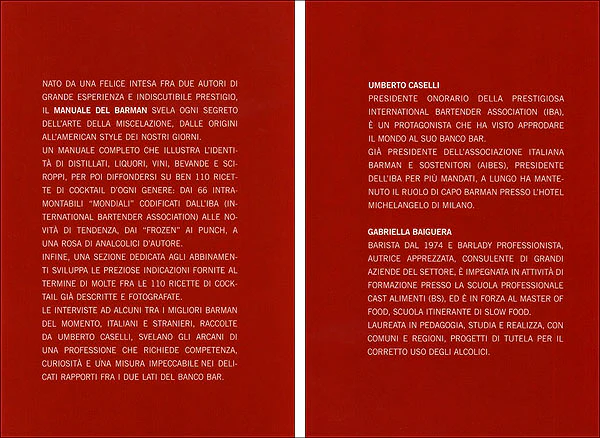 NATO DA UNA FELICE INTESA FRA DUE AUTORI DI GRANDE ESPERIENZA E INDISCUTIBILE PRESTIGIO, IL MANUALE DEL BARMAN SVELA OGNI SEGRETO DELL'ARTE DELLA MISCELAZIONE, DALLE ORIGINI ALL'AMERICAN STYLE DEI NOSTRI GIORNI.
UN MANUALE COMPLETO CHE ILLUSTRA L'IDENTITÀ DI DISTILLATI, LIQUORI, VINI, BEVANDE E SCIROPPI, PER POI DIFFONDERSI SU BEN 110 RICETTE DI COCKTAIL D'OGNI GENERE: DAI 66 INTRAMONTABILI "MONDIALI" CODIFICATI DALL'IBA (INTERNATIONAL BARTENDER ASSOCIATION) ALLE NOVITÀ DI TENDENZA, DAI "FROZEN" AI PUNCH, A UNA ROSA DI ANALCOLICI D'AUTORE.
INFINE, UNA SEZIONE DEDICATA AGLI ABBINAMENTI SVILUPPA LE PREZIOSE INDICAZIONI FORNITE AL TERMINE DI MOLTE FRA LE 110 RICETTE DI COCKTAIL GIÀ DESCRITTE E FOTOGRAFATE.
LE INTERVISTE AD ALCUNI TRA I MIGLIORI BARMAN DEL MOMENTO, ITALIANI E STRANIERI, RACCOLTE DA UMBERTO CASELLI, SVELANO GLI ARCANI DI UNA PROFESSIONE CHE RICHIEDE COMPETENZA, CURIOSITÀ E UNA MISURA IMPECCABILE NEI DELICATI RAPPORTI FRA I DUE LATI DEL BANCO BAR.

UMBERTO CASELLI
PRESIDENTE ONORARIO DELLA PRESTIGIOSA INTERNATIONAL BARTENDER ASSOCIATION (IBA), È UN PROTAGONISTA CHE HA VISTO APPRODARE IL MONDO AL SUO BANCO BAR.
GIÀ PRESIDENTE DELL'ASSOCIAZIONE ITALIANA BARMAN E SOSTENITORI (AIBES), PRESIDENTE DELL'IBA PER PIÙ MANDATI, A LUNGO HA MANTENUTO IL RUOLO DI CAPO BARMAN PRESSO L'HOTEL MICHELANGELO DI MILANO.

GABRIELLA BAIGUERA
BARISTA DAL 1974 E BARLADY PROFESSIONISTA, AUTRICE APPREZZATA, CONSULENTE DI GRANDI AZIENDE DEL SETTORE, È IMPEGNATA IN ATTIVITÀ DI FORMAZIONE PRESSO LA SCUOLA PROFESSIONALE CAST ALIMENTI (BS), ED È IN FORZA AL MASTER OF FOOD, SCUOLA ITINERANTE DI SLOW FOOD.
LAUREATA IN PEDAGOGIA, STUDIA E REALIZZA, CON COMUNI E REGIONI, PROGETTI DI TUTELA PER IL CORRETTO USO DEGLI ALCOLICI.